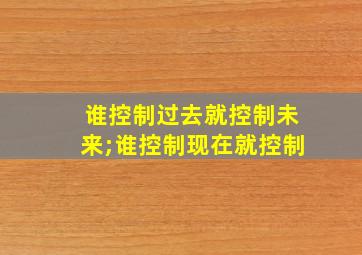 谁控制过去就控制未来;谁控制现在就控制